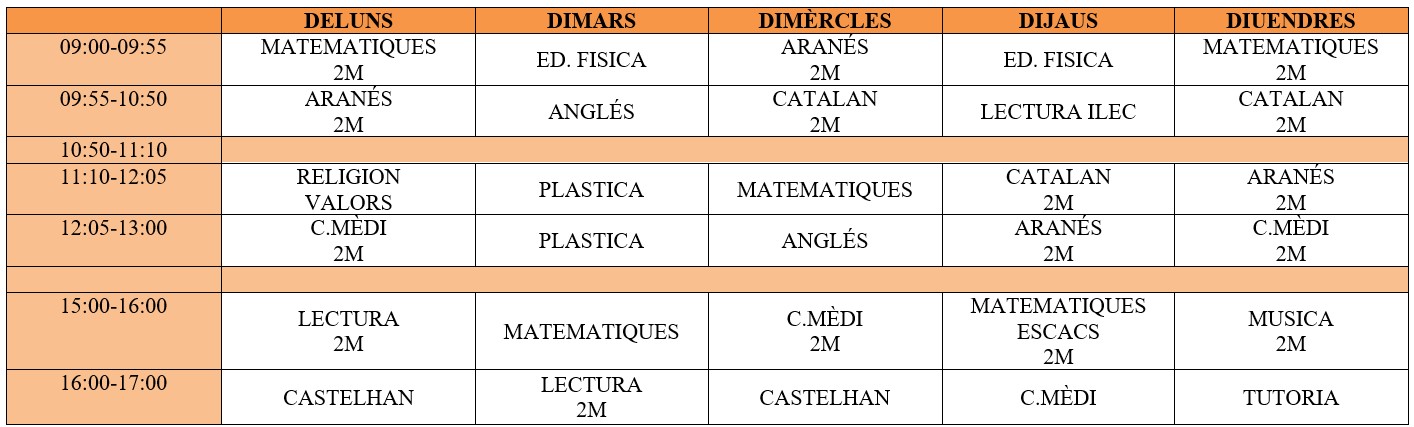 | | DELUNS | DIMARS | DIMÈRCLES | DIJAUS | DIUENDRES |
|---|---|---|---|---|---|
| 09:00-09:55 | MATEMATIQUES 2M | ED. FISICA | ARANÉS 2M | ED. FISICA | MATEMATIQUES 2M |
| 09:55-10:50 | ARANÉS 2M | ANGLÉS | CATALAN 2M | LECTURA ILEC | CATALAN 2M |
| 10:50-11:10 | | | | | |
| 11:10-12:05 | RELIGION VALORS | PLASTICA | MATEMATIQUES | CATALAN 2M | ARANÉS 2M |
| 12:05-13:00 | C.MÈDI 2M | PLASTICA | ANGLÉS | ARANÉS 2M | C.MÈDI 2M |
| | | | | | |
| 15:00-16:00 | LECTURA 2M | MATEMATIQUES | C.MÈDI 2M | MATEMATIQUES ESCACS 2M | MUSICA 2M |
| 16:00-17:00 | CASTELHAN | LECTURA 2M | CASTELHAN | C.MÈDI | TUTORIA |